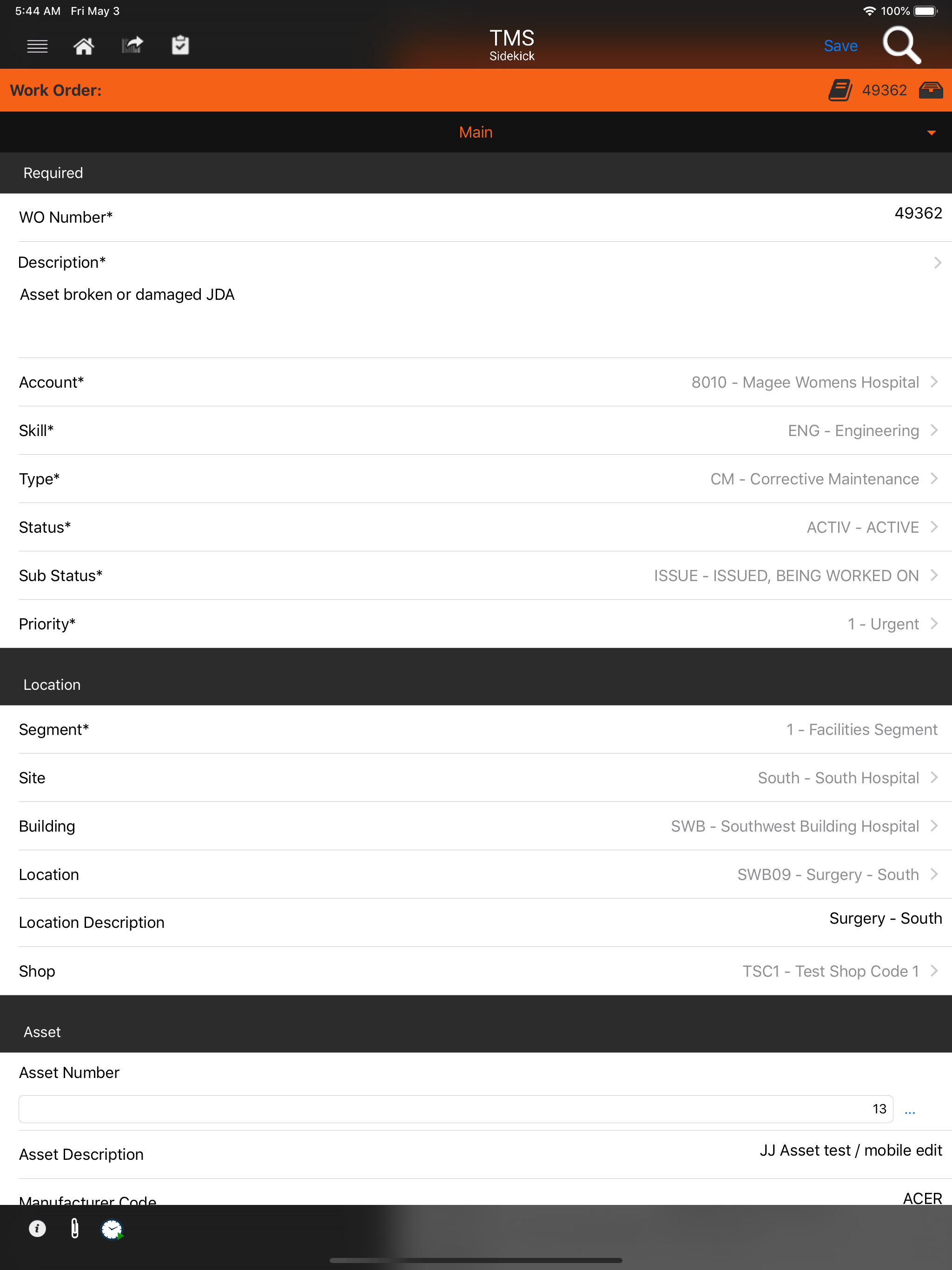 5:44 AM Fri May 3
100%

TMS
Sidekick
Save

Work Order:
49362

Main

Required

WO Number* 49362

Description*
Asset broken or damaged JDA

Account* 8010 - Magee Womens Hospital

Skill* ENG - Engineering

Type* CM - Corrective Maintenance

Status* ACTIV - ACTIVE

Sub Status* ISSUE - ISSUED, BEING WORKED ON

Priority* 1 - Urgent

Location

Segment* 1 - Facilities Segment

Site South - South Hospital

Building SWB - Southwest Building Hospital

Location SWB09 - Surgery - South

Location Description Surgery - South

Shop TSC1 - Test Shop Code 1

Asset

Asset Number
13
...

Asset Description JJ Asset test / mobile edit

Manufacturer Code ACER